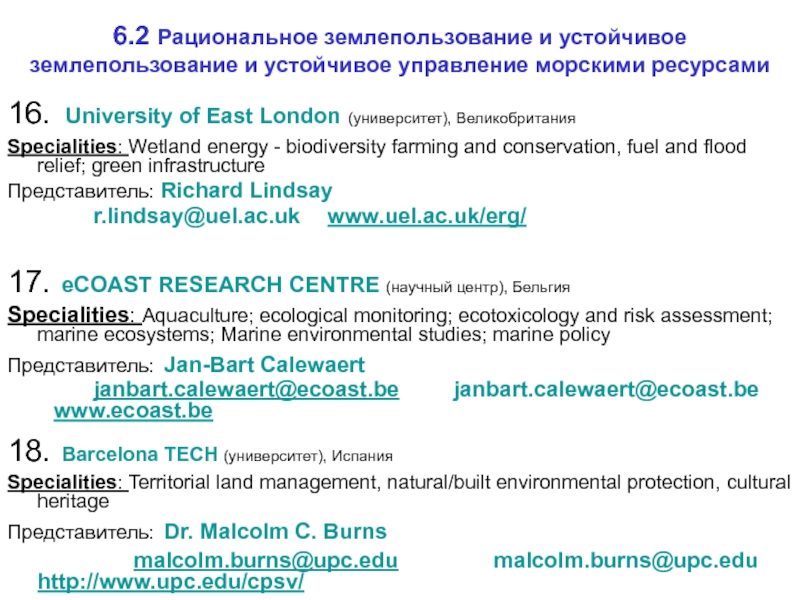 6.2 Рациональное землепользование и устойчивое землепользование и устойчивое управление морскими ресурсами

16. University of East London (университет), Великобритания

Specialities: Wetland energy - biodiversity farming and conservation, fuel and flood relief; green infrastructure

Представитель: Richard Lindsay
r.lindsay@uel.ac.uk www.uel.ac.uk/erg/

17. eCOAST RESEARCH CENTRE (научный центр), Бельгия

Specialities: Aquaculture; ecological monitoring; ecotoxicology and risk assessment; marine ecosystems; Marine environmental studies; marine policy

Представитель: Jan-Bart Calewaert
janbart.calewaert@ecoast.be janbart.calewaert@ecoast.be www.ecoast.be

18. Barcelona TECH (университет), Испания

Specialities: Territorial land management, natural/built environmental protection, cultural heritage

Представитель: Dr. Malcolm C. Burns
malcolm.burns@upc.edu malcolm.burns@upc.edu http://www.upc.edu/cpsv/